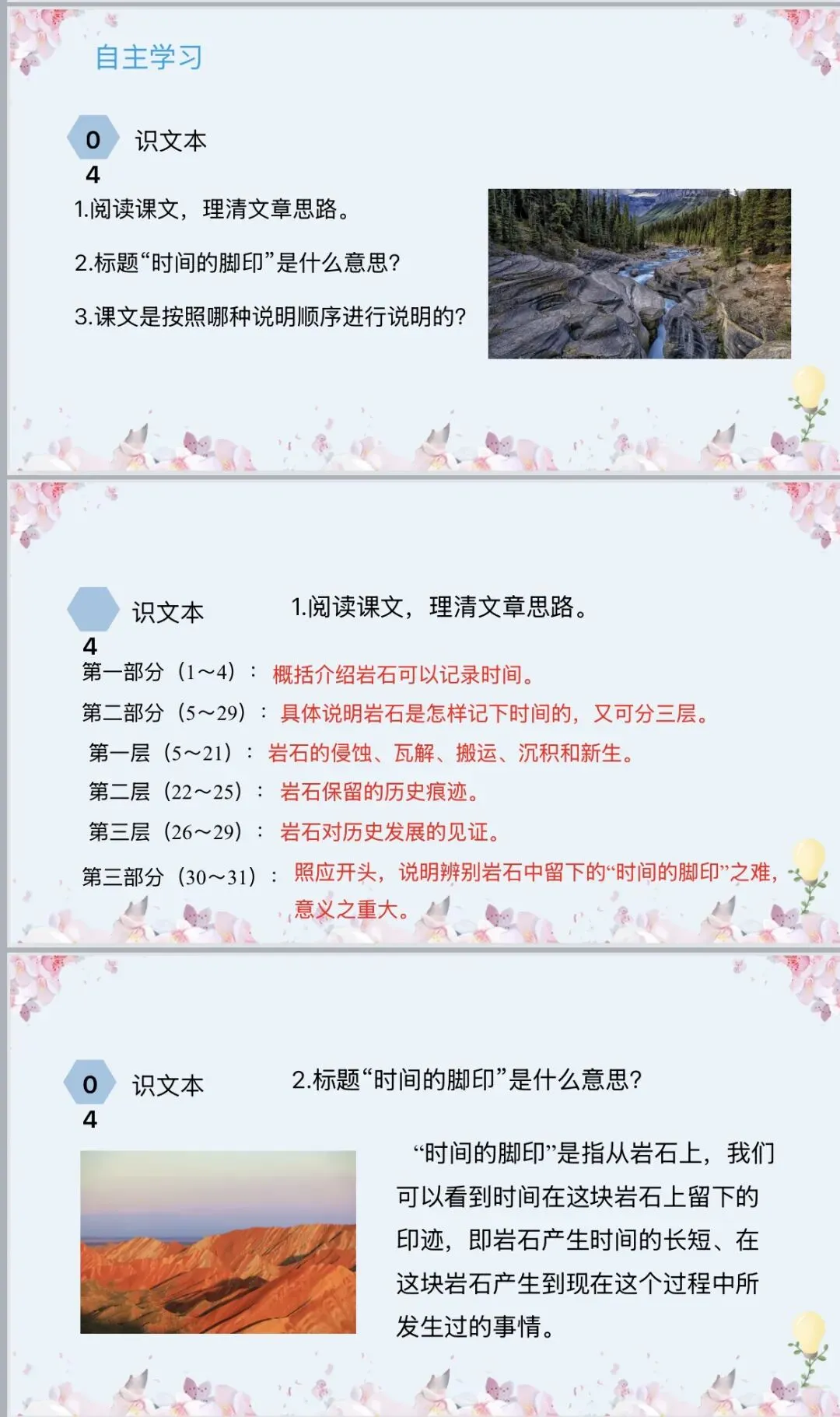 自主学习

0
4
识文本

1.阅读课文，理清文章思路。

2.标题“时间的脚印”是什么意思？

3.课文是按照哪种说明顺序进行说明的？

4
识文本

1.阅读课文，理清文章思路。

第一部分（1～4）：概括介绍岩石可以记录时间。

第二部分（5～29）：具体说明岩石是怎样记下时间的，又可分三层。

第一层（5～21）：岩石的侵蚀、瓦解、搬运、沉积和新生。

第二层（22～25）：岩石保留的历史痕迹。

第三层（26～29）：岩石对历史发展的见证。

第三部分（30～31）：照应开头，说明辨别岩石中留下的“时间的脚印”之难，意义之重大。

0
4
识文本

2.标题“时间的脚印”是什么意思？

“时间的脚印”是指从岩石上，我们可以看到时间在这块岩石上留下的印迹，即岩石产生时间的长短、在这块岩石产生到现在这个过程中所发生过的事情。